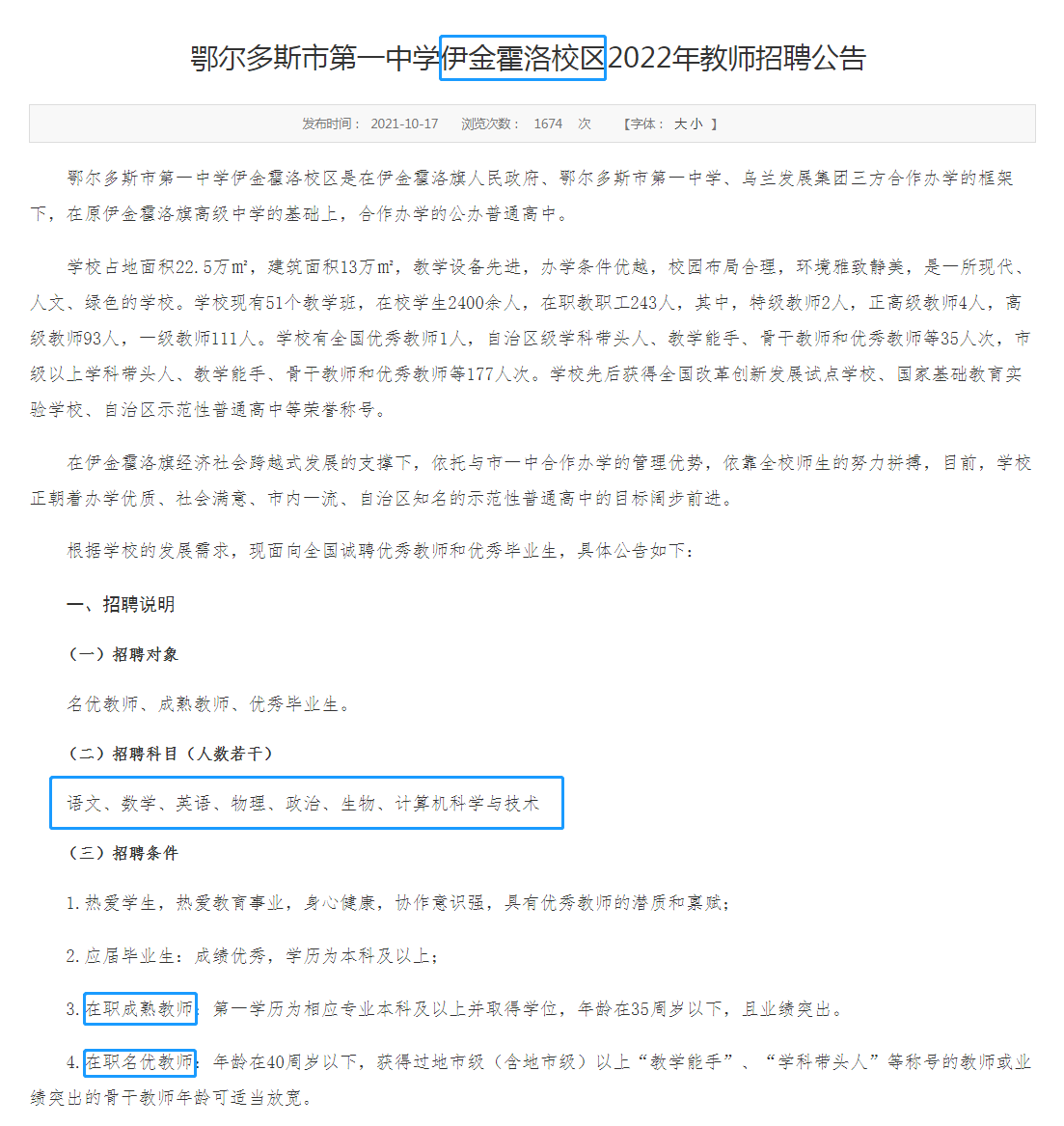 鄂尔多斯市第一中学伊金霍洛校区2022年教师招聘公告

发布时间： 2021-10-17 浏览次数： 1674 次 【字体： 大 小 】

鄂尔多斯市第一中学伊金霍洛校区是在伊金霍洛旗人民政府、鄂尔多斯市第一中学、乌兰发展集团三方合作办学的框架下，在原伊金霍洛旗高级中学的基础上，合作办学的公办普通高中。

学校占地面积22.5万㎡，建筑面积13万㎡，教学设备先进，办学条件优越，校园布局合理，环境雅致静美，是一所现代、人文、绿色的学校。学校现有51个教学班，在校学生2400余人，在职教职工243人，其中，特级教师2人，正高级教师4人，高级教师93人，一级教师111人。学校有全国优秀教师1人，自治区级学科带头人、教学能手、骨干教师和优秀教师等35人次，市级以上学科带头人、教学能手、骨干教师和优秀教师等177人次。学校先后获得全国改革创新发展试点学校、国家基础教育实验学校、自治区示范性普通高中等荣誉称号。

在伊金霍洛旗经济社会跨越式发展的支撑下，依托与市一中合作办学的管理优势，依靠全校师生的努力拼搏，目前，学校正朝着办学优质、社会满意、市内一流、自治区知名的示范性普通高中的目标阔步前进。

根据学校的发展需求，现面向全国诚聘优秀教师和优秀毕业生，具体公告如下：

一、招聘说明

（一）招聘对象

名优教师、成熟教师、优秀毕业生。

（二）招聘科目（人数若干）

语文、数学、英语、物理、政治、生物、计算机科学与技术

（三）招聘条件

1.热爱学生，热爱教育事业，身心健康，协作意识强，具有优秀教师的潜质和禀赋；

2.应届毕业生：成绩优秀，学历为本科及以上；

3.在职成熟教师：第一学历为相应专业本科及以上并取得学位，年龄在35周岁以下，且业绩突出。

4.在职名优教师：年龄在40周岁以下，获得过地市级（含地市级）以上“教学能手”、“学科带头人”等称号的教师或业绩突出的骨干教师年龄可适当放宽。